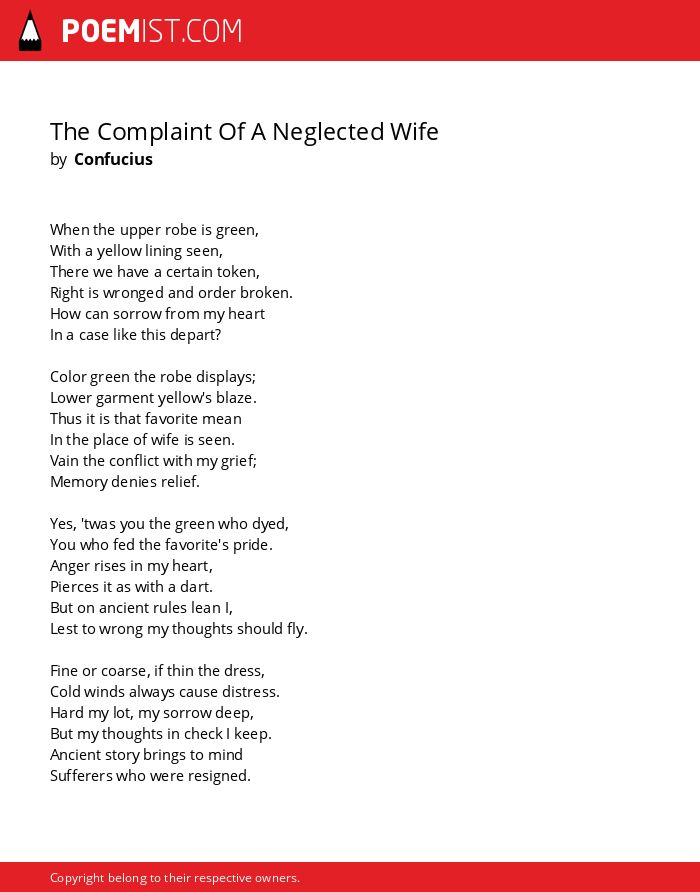 POEMIST.COM

The Complaint Of A Neglected Wife
by Confucius

When the upper robe is green,
With a yellow lining seen,
There we have a certain token,
Right is wronged and order broken.
How can sorrow from my heart
In a case like this depart?

Color green the robe displays;
Lower garment yellow's blaze.
Thus it is that favorite mean
In the place of wife is seen.
Vain the conflict with my grief;
Memory denies relief.

Yes, 'twas you the green who dyed,
You who fed the favorite's pride.
Anger rises in my heart,
Pierces it as with a dart.
But on ancient rules lean I,
Lest to wrong my thoughts should fly.

Fine or coarse, if thin the dress,
Cold winds always cause distress.
Hard my lot, my sorrow deep,
But my thoughts in check I keep.
Ancient story brings to mind
Sufferers who were resigned.

Copyright belong to their respective owners.